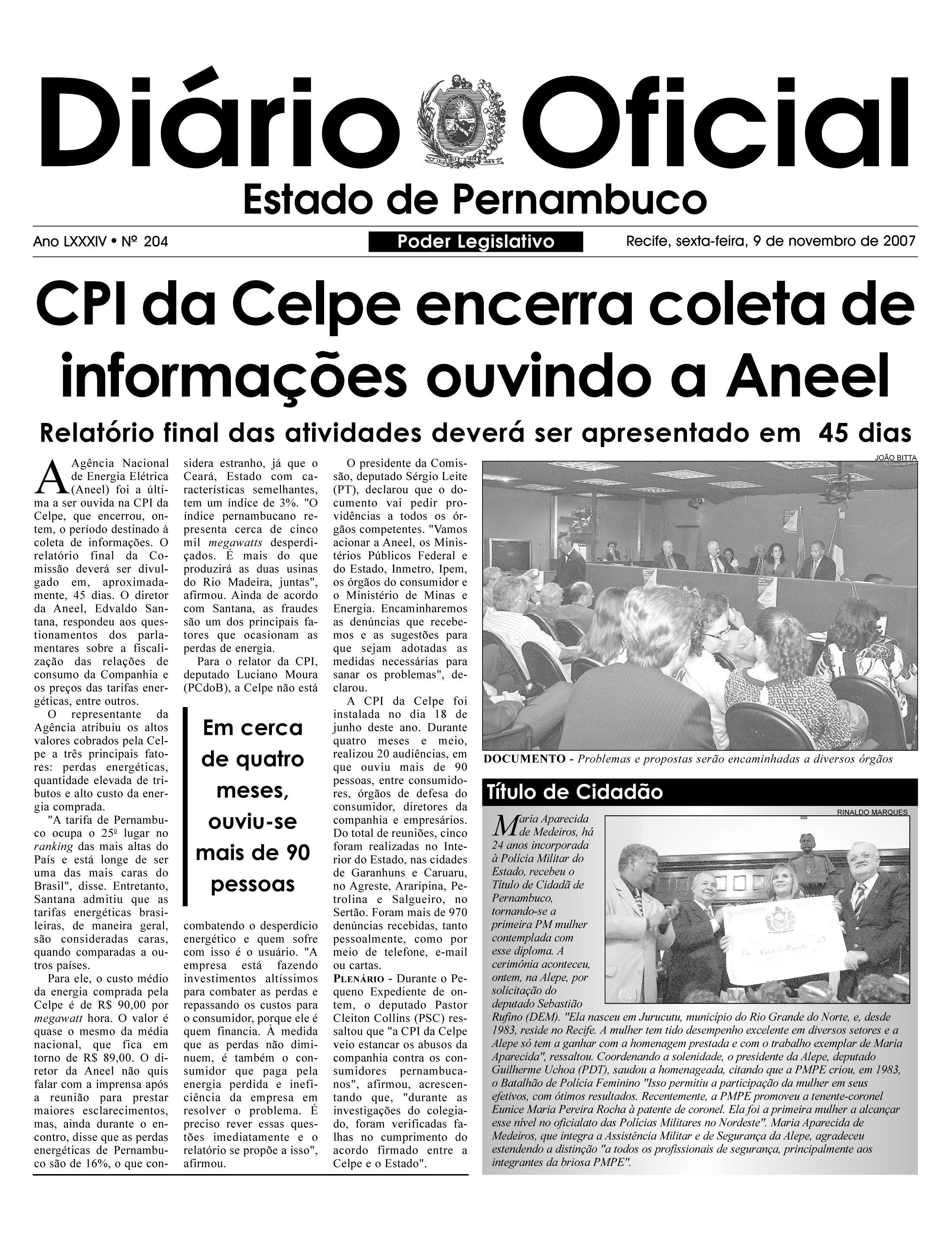 Diário Oficial
Estado de Pernambuco

Ano LXXXIV • Nº 204

Poder Legislativo

Recife, sexta-feira, 9 de novembro de 2007

CPI da Celpe encerra coleta de informações ouvindo a Aneel

Relatório final das atividades deverá ser apresentado em 45 dias

A Agência Nacional de Energia Elétrica (Aneel) foi a última a ser ouvida na CPI da Celpe, que encerrou, ontem, o período destinado à coleta de informações. O relatório final da Comissão deverá ser divulgado em, aproximadamente, 45 dias. O diretor da Aneel, Edvaldo Santana, respondeu aos questionamentos dos parlamentares sobre a fiscalização das relações de consumo da Companhia e os preços das tarifas energéticas, entre outros.

O representante da Agência atribuiu os altos valores cobrados pela Celpe a três principais fatores: perdas energéticas, quantidade elevada de tributos e alto custo da energia comprada.

"A tarifa de Pernambuco ocupa o 25º lugar no ranking das mais altas do País e está longe de ser uma das mais caras do Brasil", disse. Entretanto, Santana admitiu que as tarifas energéticas brasileiras, de maneira geral, são consideradas caras, quando comparadas a outros países.

Para ele, o custo médio da energia comprada pela Celpe é de R$ 90,00 por megawatt hora. O valor é quase o mesmo da média nacional, que fica em torno de R$ 89,00. O diretor da Aneel não quis falar com a imprensa após a reunião para prestar maiores esclarecimentos, mas, ainda durante o encontro, disse que as perdas energéticas de Pernambuco são de 16%, o que considera estranho, já que o Ceará, Estado com características semelhantes, tem um índice de 3%. "O índice pernambucano representa cerca de cinco mil megawatts desperdiçados. É mais do que produzirá as duas usinas do Rio Madeira, juntas", afirmou. Ainda de acordo com Santana, as fraudes são um dos principais fatores que ocasionam as perdas de energia.

Para o relator da CPI, deputado Luciano Moura (PCdoB), a Celpe não está

Em cerca de quatro meses, ouviu-se mais de 90 pessoas

combatendo o desperdício energético e quem sofre com isso é o usuário. "A empresa está fazendo investimentos altíssimos para combater as perdas e repassando os custos para o consumidor, porque ele é quem financia. À medida que as perdas não diminuem, é também o consumidor que paga pela energia perdida e ineficiência da empresa em resolver o problema. É preciso rever essas questões imediatamente e o relatório se propõe a isso", afirmou.

O presidente da Comissão, deputado Sérgio Leite (PT), declarou que o documento vai pedir providências a todos os órgãos competentes. "Vamos acionar a Aneel, os Ministérios Públicos Federal e do Estado, Inmetro, Ipem, os órgãos do consumidor e o Ministério de Minas e Energia. Encaminharemos as denúncias que recebemos e as sugestões para que sejam adotadas as medidas necessárias para sanar os problemas", declarou.

A CPI da Celpe foi instalada no dia 18 de junho deste ano. Durante quatro meses e meio, realizou 20 audiências, em que ouviu mais de 90 pessoas, entre consumidores, órgãos de defesa do consumidor, diretores da companhia e empresários. Do total de reuniões, cinco foram realizadas no Interior do Estado, nas cidades de Garanhuns e Caruaru, no Agreste, Araripina, Petrolina e Salgueiro, no Sertão. Foram mais de 970 denúncias recebidas, tanto pessoalmente, como por meio de telefone, e-mail ou cartas.

PLENÁRIO - Durante o Pequeno Expediente de ontem, o deputado Pastor Cleiton Collins (PSC) ressaltou que "a CPI da Celpe veio estancar os abusos da companhia contra os consumidores pernambucanos", afirmou, acrescentando que, "durante as investigações do colegiado, foram verificadas falhas no cumprimento do acordo firmado entre a Celpe e o Estado".

JOÃO BITTA

DOCUMENTO - Problemas e propostas serão encaminhadas a diversos órgãos

Título de Cidadão

RINALDO MARQUES

Maria Aparecida de Medeiros, há 24 anos incorporada à Polícia Militar do Estado, recebeu o Título de Cidadã de Pernambuco, tornando-se a primeira PM mulher contemplada com esse diploma. A cerimônia aconteceu, ontem, na Alepe, por solicitação do deputado Sebastião Rufino (DEM). "Ela nasceu em Jurucutu, município do Rio Grande do Norte, e, desde 1983, reside no Recife. A mulher tem tido desempenho excelente em diversos setores e a Alepe só tem a ganhar com a homenagem prestada e com o trabalho exemplar de Maria Aparecida", ressaltou. Coordenando a solenidade, o presidente da Alepe, deputado Guilherme Uchoa (PDT), saudou a homenageada, citando que a PMPE criou, em 1983, o Batalhão de Polícia Feminino "Isso permitiu a participação da mulher em seus efetivos, com ótimos resultados. Recentemente, a PMPE promoveu a tenente-coronel Eunice Maria Pereira Rocha à patente de coronel. Ela foi a primeira mulher a alcançar esse nível no oficialato das Polícias Militares no Nordeste". Maria Aparecida de Medeiros, que integra a Assistência Militar e de Segurança da Alepe, agradeceu estendendo a distinção "a todos os profissionais de segurança, principalmente aos integrantes da briosa PMPE".